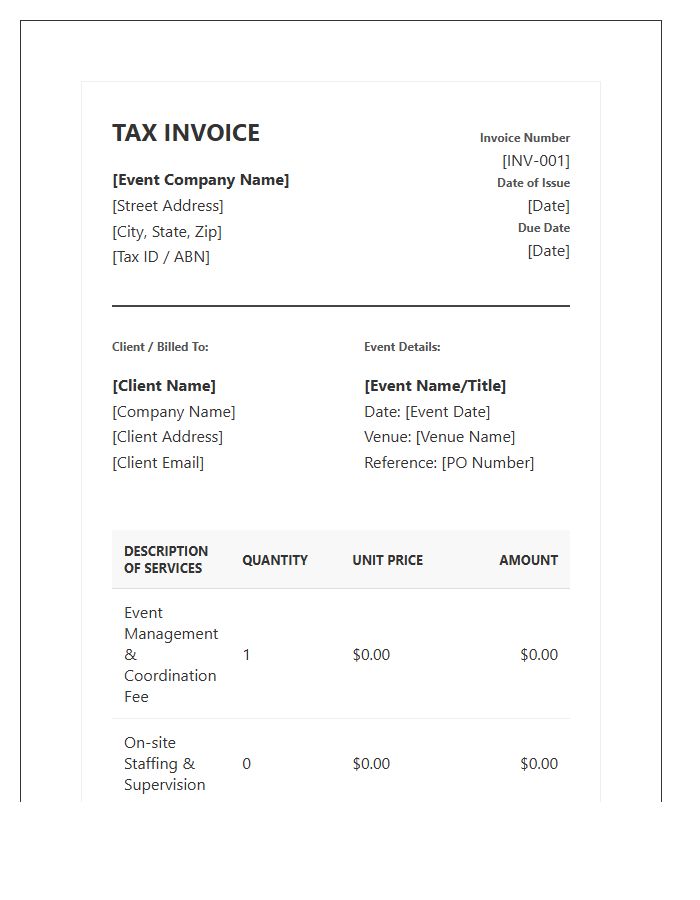 TAX INVOICE

[Event Company Name]
[Street Address]
[City, State, Zip]
[Tax ID / ABN]

Invoice Number
[INV-001]
Date of Issue
[Date]
Due Date
[Date]

Client / Billed To:

[Client Name]
[Company Name]
[Client Address]
[Client Email]

Event Details:

[Event Name/Title]
Date: [Event Date]
Venue: [Venue Name]
Reference: [PO Number]

| DESCRIPTION OF SERVICES | QUANTITY | UNIT PRICE | AMOUNT |
|---|---|---|---|
| Event Management & Coordination Fee | 1 | $0.00 | $0.00 |
| On-site Staffing & Supervision | 0 | $0.00 | $0.00 |